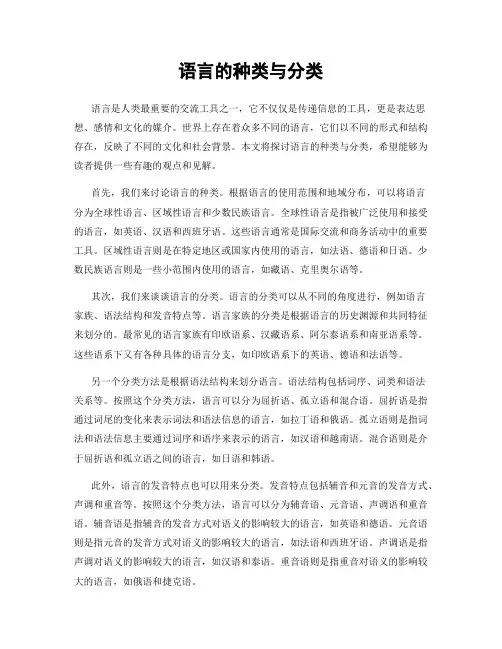 语言的种类与分类

语言是人类最重要的交流工具之一，它不仅仅是传递信息的工具，更是表达思想、感情和文化的媒介。世界上存在着众多不同的语言，它们以不同的形式和结构存在，反映了不同的文化和社会背景。本文将探讨语言的种类与分类，希望能够为读者提供一些有趣的观点和见解。

首先，我们来讨论语言的种类。根据语言的使用范围和地域分布，可以将语言分为全球性语言、区域性语言和少数民族语言。全球性语言是指被广泛使用和接受的语言，如英语、汉语和西班牙语。这些语言通常是国际交流和商务活动中的重要工具。区域性语言则是在特定地区或国家内使用的语言，如法语、德语和日语。少数民族语言则是一些小范围内使用的语言，如藏语、克里奥尔语等。

其次，我们来谈谈语言的分类。语言的分类可以从不同的角度进行，例如语言家族、语法结构和发音特点等。语言家族的分类是根据语言的历史渊源和共同特征来划分的。最常见的语言家族有印欧语系、汉藏语系、阿尔泰语系和南亚语系等。这些语系下又有各种具体的语言分支，如印欧语系下的英语、德语和法语等。

另一个分类方法是根据语法结构来划分语言。语法结构包括词序、词类和语法关系等。按照这个分类方法，语言可以分为屈折语、孤立语和混合语。屈折语是指通过词尾的变化来表示词法和语法信息的语言，如拉丁语和俄语。孤立语则是指词法和语法信息主要通过词序和语序来表示的语言，如汉语和越南语。混合语则是介于屈折语和孤立语之间的语言，如日语和韩语。

此外，语言的发音特点也可以用来分类。发音特点包括辅音和元音的发音方式、声调和重音等。按照这个分类方法，语言可以分为辅音语、元音语、声调语和重音语。辅音语是指辅音的发音方式对语义的影响较大的语言，如英语和德语。元音语则是指元音的发音方式对语义的影响较大的语言，如法语和西班牙语。声调语是指声调对语义的影响较大的语言，如汉语和泰语。重音语则是指重音对语义的影响较大的语言，如俄语和捷克语。